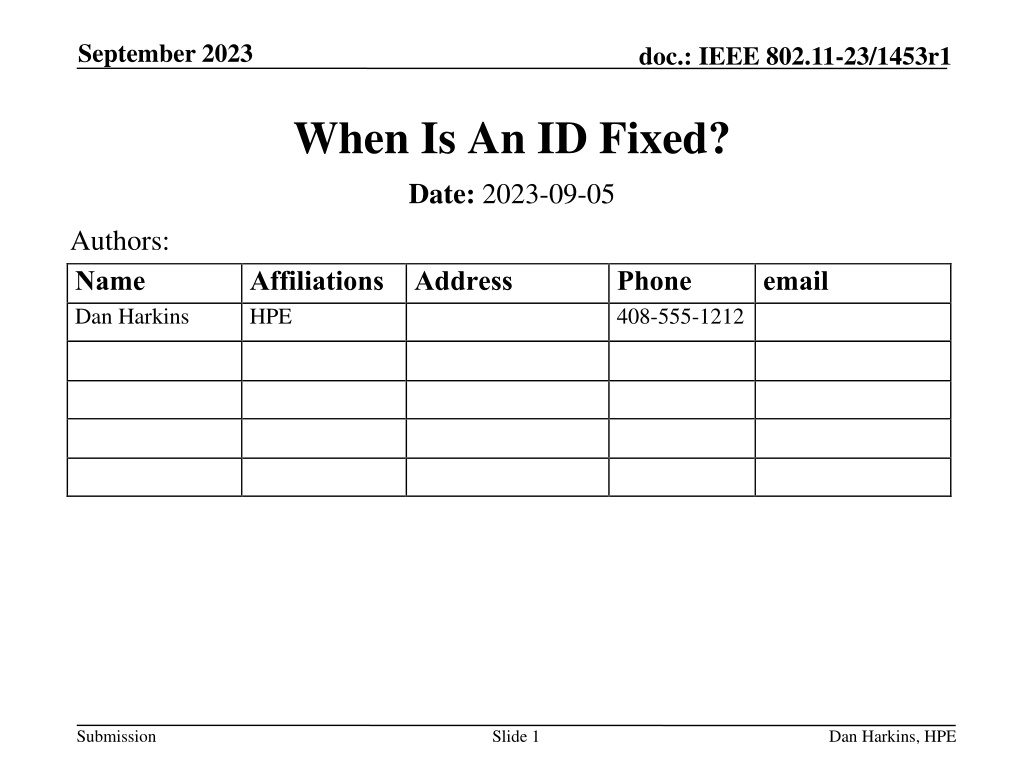 September 2023

doc.: IEEE 802.11-23/1453r1

When Is An ID Fixed?

Date: 2023-09-05

Authors:

| Name | Affiliations | Address | Phone | email |
|---|---|---|---|---|
| Dan Harkins | HPE | | 408-555-1212 | |
| | | | | |
| | | | | |
| | | | | |
| | | | | |

Submission

Slide 1

Dan Harkins, HPE